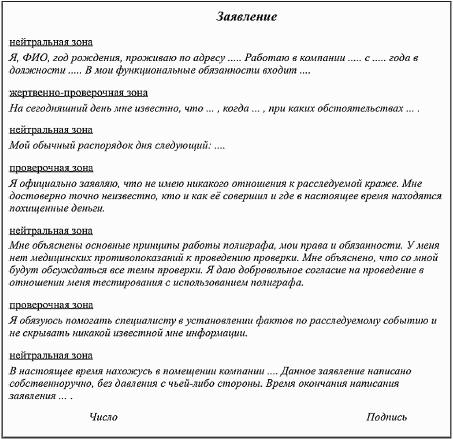 Заявление

нейтральная зона

Я, ФИО, год рождения, проживаю по адресу ..... Работаю в компании ..... с ..... года в должности ..... В мои функциональные обязанности входит ....

жертвенно-проверочная зона

На сегодняшний день мне известно, что ... , когда ... , при каких обстоятельствах ... .

нейтральная зона

Мой обычный распорядок дня следующий: ....

проверочная зона

Я официально заявляю, что не имею никакого отношения к расследуемой краже. Мне достоверно точно неизвестно, кто и как её совершил и где в настоящее время находятся похищенные деньги.

нейтральная зона

Мне объяснены основные принципы работы полиграфа, мои права и обязанности. У меня нет медицинских противопоказаний к проведению проверки. Мне объяснено, что со мной будут обсуждаться все темы проверки. Я даю добровольное согласие на проведение в отношении меня тестирования с использованием полиграфа.

проверочная зона

Я обязуюсь помогать специалисту в установлении фактов по расследуемому событию и не скрывать никакой известной мне информации.

нейтральная зона

В настоящее время нахожусь в помещении компании .... Данное заявление написано собственноручно, без давления с чьей-либо стороны. Время окончания написания заявления ... .

Число

Подпись